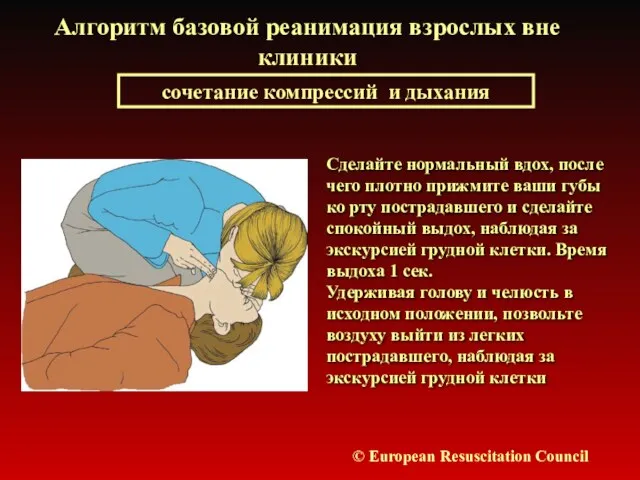 Алгоритм базовой реанимация взрослых вне клиники

сочетание компрессий и дыхания

Сделайте нормальный вдох, после чего плотно прижмите ваши губы ко рту пострадавшего и сделайте спокойный выдох, наблюдая за экскурсией грудной клетки. Время выдоха 1 сек.
Удерживая голову и челюсть в исходном положении, позвольте воздуху выйти из легких пострадавшего, наблюдая за экскурсией грудной клетки

© European Resuscitation Council